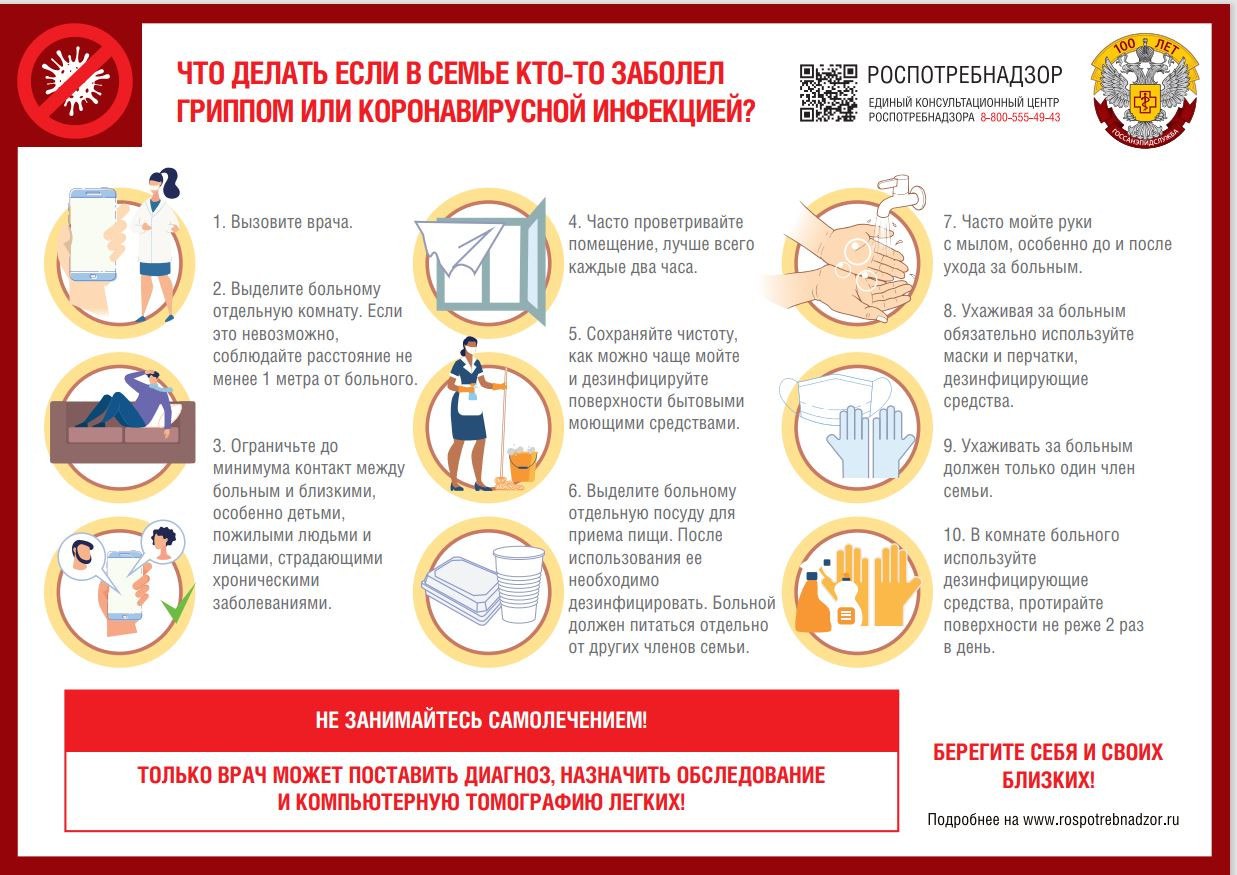 ЧТО ДЕЛАТЬ ЕСЛИ В СЕМЬЕ КТО-ТО ЗАБОЛЕЛ ГРИППОМ ИЛИ КОРОНАВИРУСНОЙ ИНФЕКЦИЕЙ?

РОСПОТРЕБНАДЗОР
ЕДИНЫЙ КОНСУЛЬТАЦИОННЫЙ ЦЕНТР РОСПОТРЕБНАДЗОРА 8-800-555-49-43

100 ЛЕТ
ГОССАНЭПИДСЛУЖБА

1. Вызовите врача.

2. Выделите больному отдельную комнату. Если это невозможно, соблюдайте расстояние не менее 1 метра от больного.

3. Ограничьте до минимума контакт между больным и близкими, особенно детьми, пожилыми людьми и лицами, страдающими хроническими заболеваниями.

4. Часто проветривайте помещение, лучше всего каждые два часа.

5. Сохраняйте чистоту, как можно чаще мойте и дезинфицируйте поверхности бытовыми моющими средствами.

6. Выделите больному отдельную посуду для приема пищи. После использования ее необходимо дезинфицировать. Больной должен питаться отдельно от других членов семьи.

7. Часто мойте руки с мылом, особенно до и после ухода за больным.

8. Ухаживая за больным обязательно используйте маски и перчатки, дезинфицирующие средства.

9. Ухаживать за больным должен только один член семьи.

10. В комнате больного используйте дезинфицирующие средства, протирайте поверхности не реже 2 раз в день.

НЕ ЗАНИМАЙТЕСЬ САМОЛЕЧЕНИЕМ!

ТОЛЬКО ВРАЧ МОЖЕТ ПОСТАВИТЬ ДИАГНОЗ, НАЗНАЧИТЬ ОБСЛЕДОВАНИЕ И КОМПЬЮТЕРНУЮ ТОМОГРАФИЮ ЛЕГКИХ!

БЕРЕГИТЕ СЕБЯ И СВОИХ БЛИЗКИХ!

Подробнее на www.rospotrebnadzor.ru